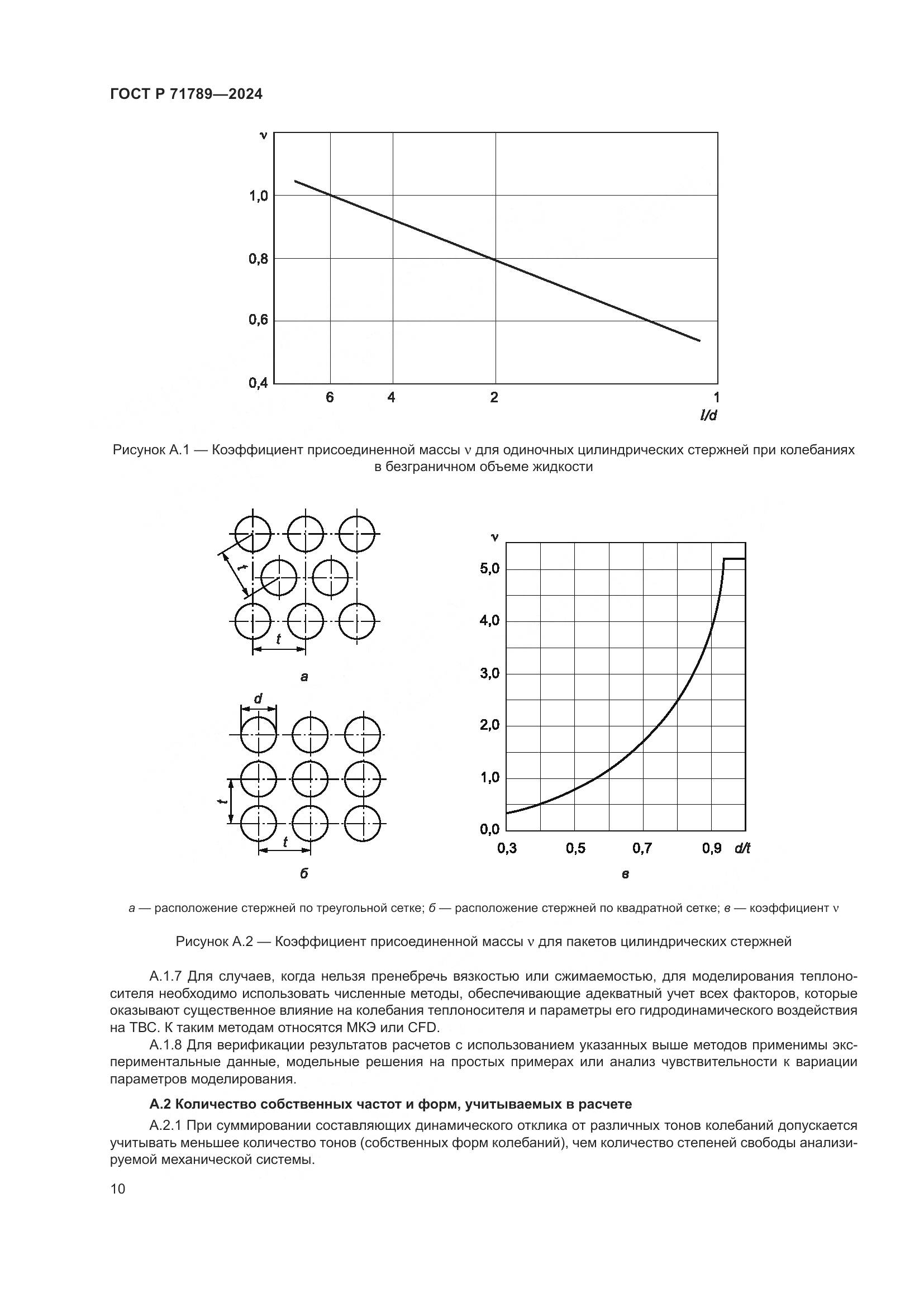 ГОСТ Р 71789—2024

ν

1,0

0,8

0,6

0,4

6 4 2 1

l/d

Рисунок А.1 — Коэффициент присоединенной массы ν для одиночных цилиндрических стержней при колебаниях в безграничном объеме жидкости

t

t

а

d

t

t

б

ν

5,0

4,0

3,0

2,0

1,0

0,0

0,3 0,5 0,7 0,9 d/t

в

а — расположение стержней по треугольной сетке; б — расположение стержней по квадратной сетке; в — коэффициент ν

Рисунок А.2 — Коэффициент присоединенной массы ν для пакетов цилиндрических стержней

А.1.7 Для случаев, когда нельзя пренебречь вязкостью или сжимаемостью, для моделирования теплоносителя необходимо использовать численные методы, обеспечивающие адекватный учет всех факторов, которые оказывают существенное влияние на колебания теплоносителя и параметры его гидродинамического воздействия на ТВС. К таким методам относятся МКЭ или CFD.

А.1.8 Для верификации результатов расчетов с использованием указанных выше методов применимы экспериментальные данные, модельные решения на простых примерах или анализ чувствительности к вариации параметров моделирования.

А.2 Количество собственных частот и форм, учитываемых в расчете

А.2.1 При суммировании составляющих динамического отклика от различных тонов колебаний допускается учитывать меньшее количество тонов (собственных форм колебаний), чем количество степеней свободы анализируемой механической системы.

10